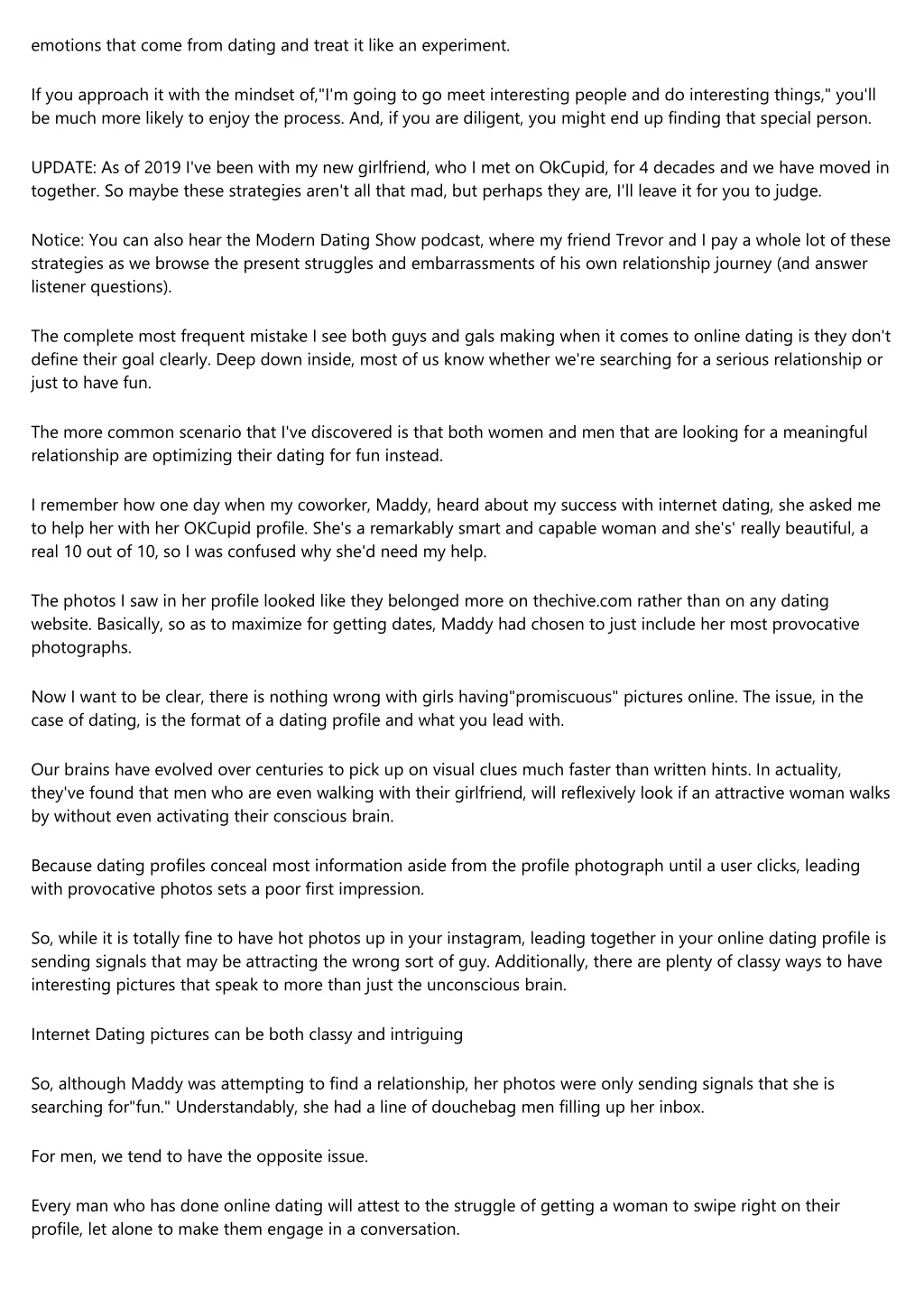 emotions that come from dating and treat it like an experiment.

If you approach it with the mindset of,"I'm going to go meet interesting people and do interesting things," you'll be much more likely to enjoy the process. And, if you are diligent, you might end up finding that special person.

UPDATE: As of 2019 I've been with my new girlfriend, who I met on OkCupid, for 4 decades and we have moved in together. So maybe these strategies aren't all that mad, but perhaps they are, I'll leave it for you to judge.

Notice: You can also hear the Modern Dating Show podcast, where my friend Trevor and I pay a whole lot of these strategies as we browse the present struggles and embarrassments of his own relationship journey (and answer listener questions).

The complete most frequent mistake I see both guys and gals making when it comes to online dating is they don't define their goal clearly. Deep down inside, most of us know whether we're searching for a serious relationship or just to have fun.

The more common scenario that I've discovered is that both women and men that are looking for a meaningful relationship are optimizing their dating for fun instead.

I remember how one day when my coworker, Maddy, heard about my success with internet dating, she asked me to help her with her OKCupid profile. She's a remarkably smart and capable woman and she's' really beautiful, a real 10 out of 10, so I was confused why she'd need my help.

The photos I saw in her profile looked like they belonged more on thechive.com rather than on any dating website. Basically, so as to maximize for getting dates, Maddy had chosen to just include her most provocative photographs.

Now I want to be clear, there is nothing wrong with girls having"promiscuous" pictures online. The issue, in the case of dating, is the format of a dating profile and what you lead with.

Our brains have evolved over centuries to pick up on visual clues much faster than written hints. In actuality, they've found that men who are even walking with their girlfriend, will reflexively look if an attractive woman walks by without even activating their conscious brain.

Because dating profiles conceal most information aside from the profile photograph until a user clicks, leading with provocative photos sets a poor first impression.

So, while it is totally fine to have hot photos up in your instagram, leading together in your online dating profile is sending signals that may be attracting the wrong sort of guy. Additionally, there are plenty of classy ways to have interesting pictures that speak to more than just the unconscious brain.

Internet Dating pictures can be both classy and intriguing

So, although Maddy was attempting to find a relationship, her photos were only sending signals that she is searching for"fun." Understandably, she had a line of douchebag men filling up her inbox.

For men, we tend to have the opposite issue.

Every man who has done online dating will attest to the struggle of getting a woman to swipe right on their profile, let alone to make them engage in a conversation.